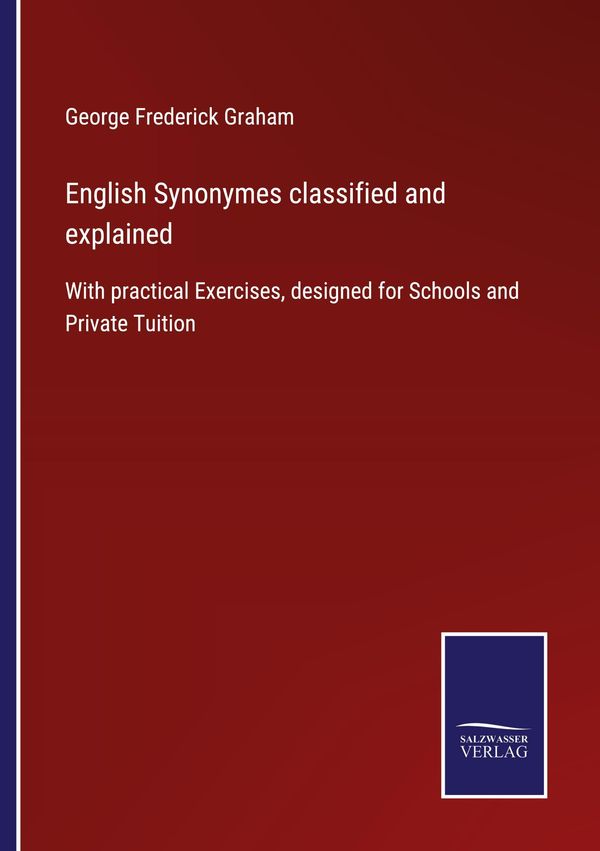 George Frederick Graham

English Synonymes classified and explained

With practical Exercises, designed for Schools and Private Tuition

SALZWASSER
VERLAG